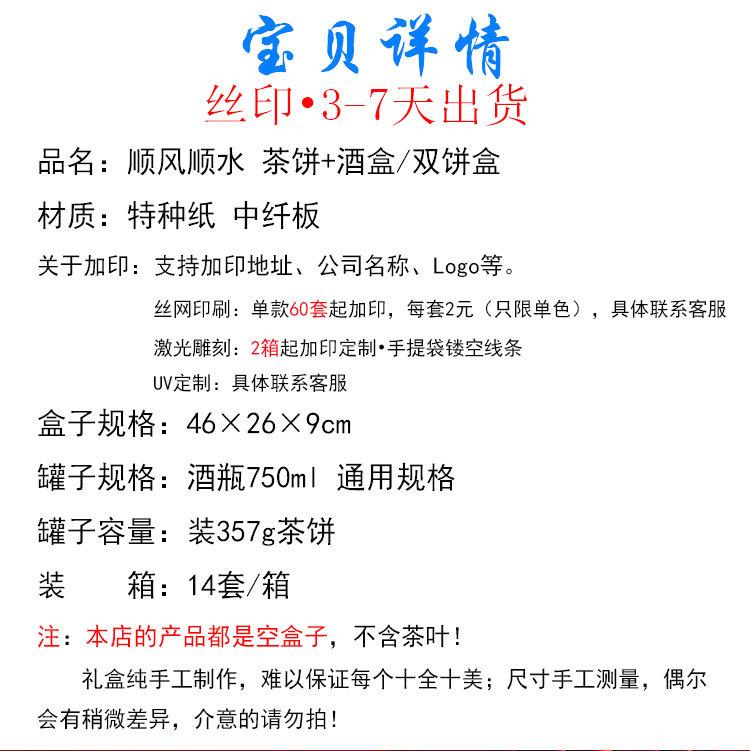 宝贝详情
丝印•3-7天出货

品名：顺风顺水 茶饼+酒盒/双饼盒

材质：特种纸 中纤板

关于加印：支持加印地址、公司名称、Logo等。

丝网印刷：单款60套起加印，每套2元（只限单色），具体联系客服

激光雕刻：2箱起加印定制•手提袋镂空线条

UV定制：具体联系客服

盒子规格：46×26×9cm

罐子规格：酒瓶750ml 通用规格

罐子容量：装357g茶饼

装　　箱：14套/箱

注：本店的产品都是空盒子，不含茶叶！

礼盒纯手工制作，难以保证每个十全十美；尺寸手工测量，偶尔会有稍微差异，介意的请勿拍！